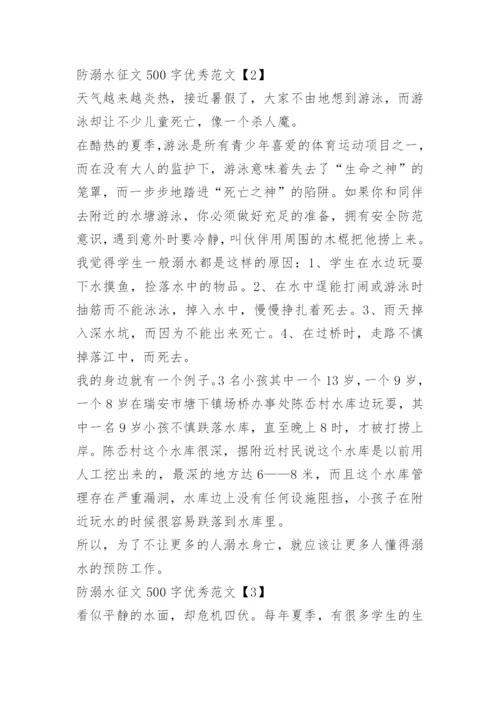 防溺水征文 500 字优秀范文【2】
天气越来越炎热，接近暑假了，大家不由地想到游泳，而游泳却让不少儿童死亡，像一个杀人魔。
在酷热的夏季，游泳是所有青少年喜爱的体育运动项目之一，而在没有大人的监护下，游泳意味着失去了“生命之神”的笼罩，而一步步地踏进“死亡之神”的陷阱。如果你和同伴去附近的水塘游泳，你必须做好充足的准备，拥有安全防范意识，遇到意外时要冷静，叫伙伴用周围的木棍把他捞上来。
我觉得学生一般溺水都是这样的原因：1、学生在水边玩耍下水摸鱼，捡落水中的物品。2、在水中逞能打闹或游泳时抽筋而不能泳泳，掉入水中，慢慢挣扎着死去。3、雨天掉入深水坑，而因为不能出来死亡。4、在过桥时，走路不慎掉落江中，而死去。
我的身边就有一个例子。3 名小孩其中一个 13 岁，一个 9 岁，一个 8 岁在瑞安市塘下镇场桥办事处陈岙村水库边玩耍，其中一名 9 岁小孩不慎跌落水库，直至晚上 8 时，才被打捞上岸。陈岙村这个水库很深，据附近村民说这个水库是以前用人工挖出来的，最深的地方达 6——8 米，而且这个水库管理存在严重漏洞，水库边上没有任何设施阻挡，小孩子在附近玩水的时候很容易跌落到水库里。
所以，为了不让更多的人溺水身亡，就应该让更多人懂得溺水的预防工作。
防溺水征文 500 字优秀范文【3】
看似平静的水面，却危机四伏。每年夏季，有很多学生的生